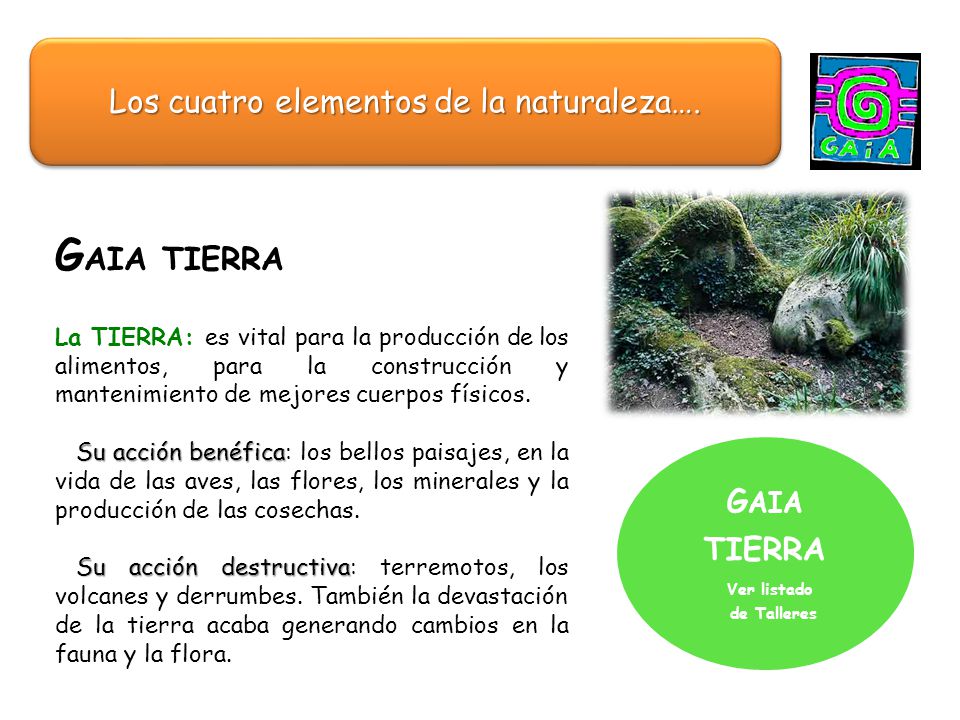 Los cuatro elementos de la naturaleza….

GAiA

GAIA TIERRA

La TIERRA: es vital para la producción de los alimentos, para la construcción y mantenimiento de mejores cuerpos físicos.

Su acción benéfica: los bellos paisajes, en la vida de las aves, las flores, los minerales y la producción de las cosechas.

Su acción destructiva: terremotos, los volcanes y derrumbes. También la devastación de la tierra acaba generando cambios en la fauna y la flora.

GAIA
TIERRA
Ver listado
de Talleres